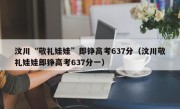 汶川“敬礼娃娃”郎铮高考637分（汶川敬礼娃娃郎铮高考637分一）